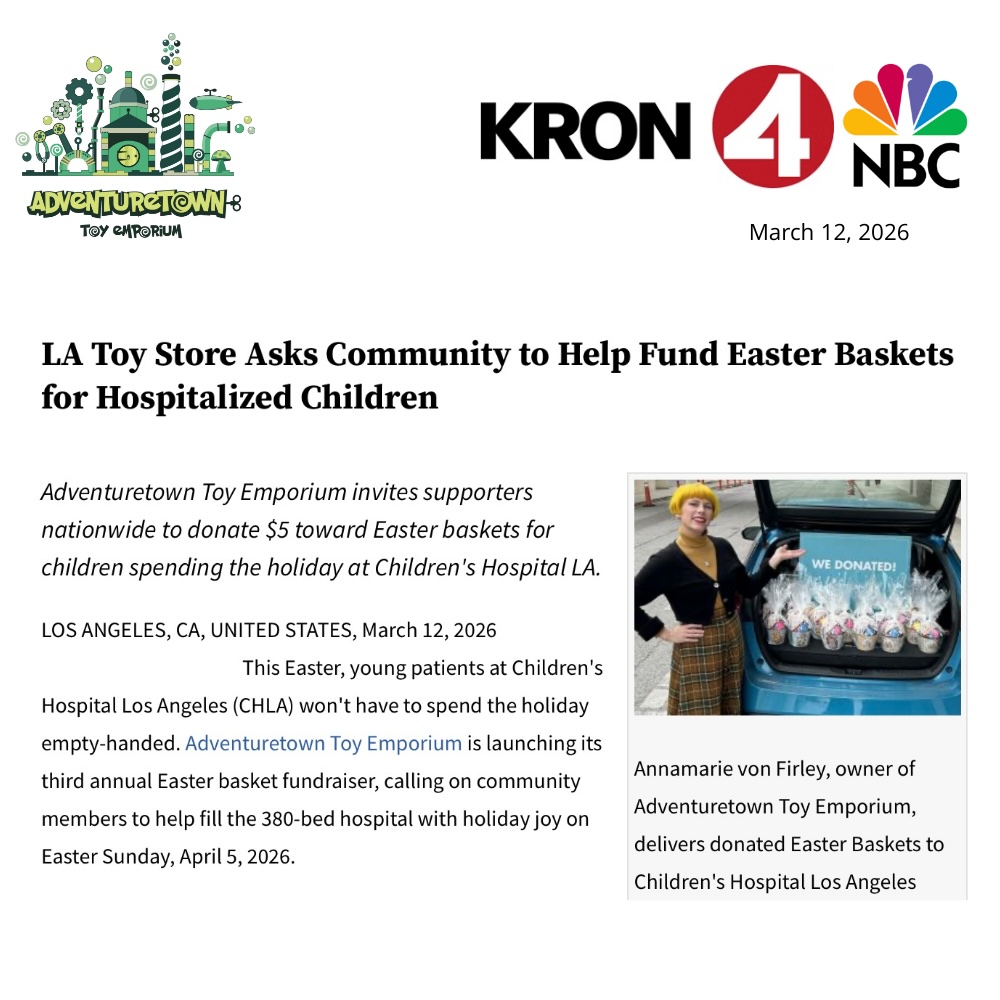 ADVENTURETOWN
TOY EMPORIUM

KRON 4 NBC

March 12, 2026

LA Toy Store Asks Community to Help Fund Easter Baskets for Hospitalized Children

Adventuretown Toy Emporium invites supporters nationwide to donate $5 toward Easter baskets for children spending the holiday at Children's Hospital LA.

LOS ANGELES, CA, UNITED STATES, March 12, 2026

This Easter, young patients at Children's Hospital Los Angeles (CHLA) won't have to spend the holiday empty-handed. Adventuretown Toy Emporium is launching its third annual Easter basket fundraiser, calling on community members to help fill the 380-bed hospital with holiday joy on Easter Sunday, April 5, 2026.

WE DONATED!

Annamarie von Firley, owner of Adventuretown Toy Emporium, delivers donated Easter Baskets to Children's Hospital Los Angeles